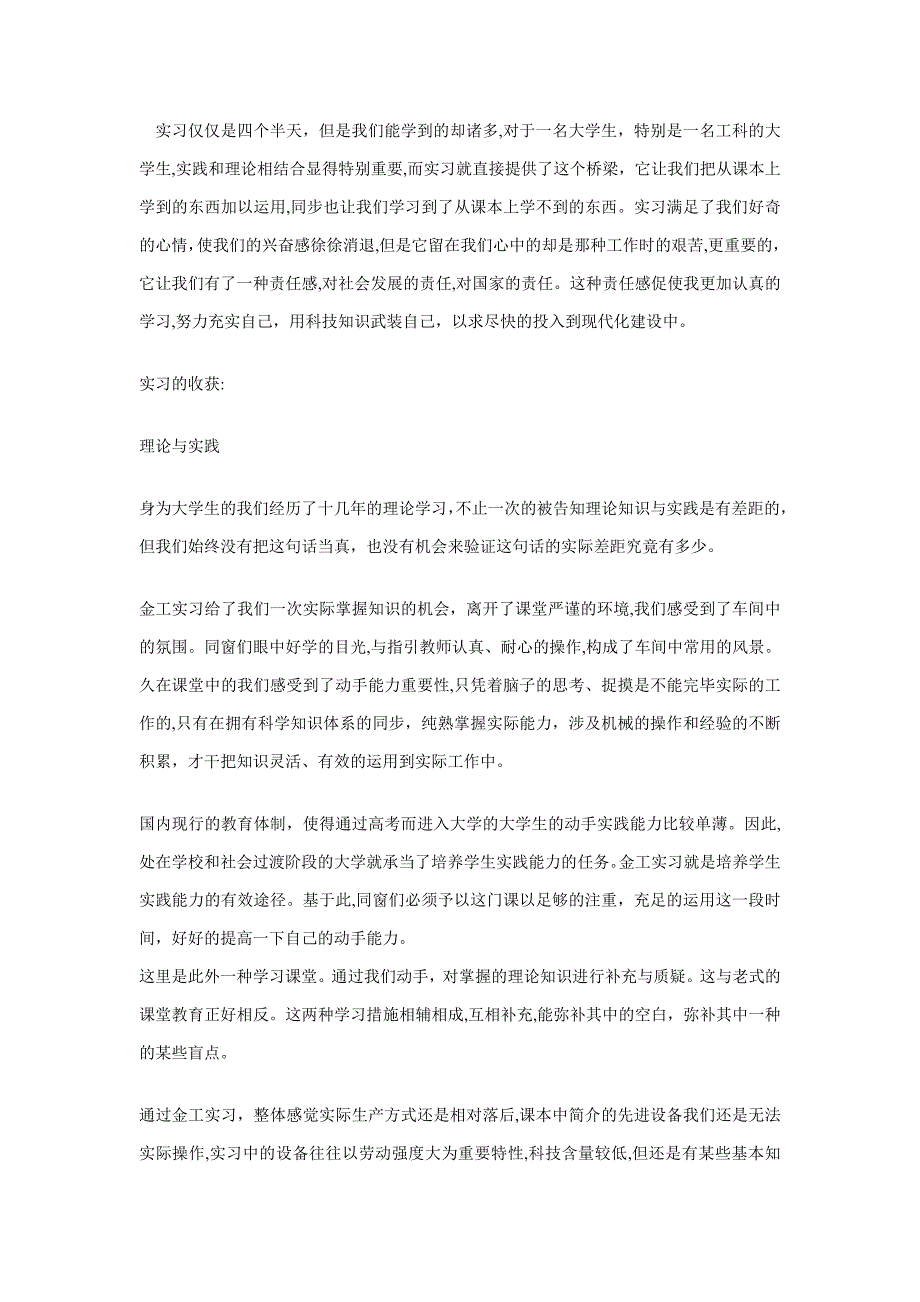 实习仅仅是四个半天，但是我们能学到的却诸多,对于一名大学生，特别是一名工科的大学生,实践和理论相结合显得特别重要,而实习就直接提供了这个桥梁，它让我们把从课本上学到的东西加以运用,同步也让我们学习到了从课本上学不到的东西。实习满足了我们好奇的心情,使我们的兴奋感徐徐消退,但是它留在我们心中的却是那种工作时的艰苦,更重要的，它让我们有了一种责任感,对社会发展的责任,对国家的责任。这种责任感促使我更加认真的学习,努力充实自己，用科技知识武装自己，以求尽快的投入到现代化建设中。

实习的收获:

理论与实践

身为大学生的我们经历了十几年的理论学习,不止一次的被告知理论知识与实践是有差距的，但我们始终没有把这句话当真，也没有机会来验证这句话的实际差距究竟有多少。

金工实习给了我们一次实际掌握知识的机会，离开了课堂严谨的环境,我们感受到了车间中的氛围。同窗们眼中好学的目光,与指引教师认真、耐心的操作,构成了车间中常用的风景。久在课堂中的我们感受到了动手能力重要性,只凭着脑子的思考、捉摸是不能完毕实际的工作的,只有在拥有科学知识体系的同步，纯熟掌握实际能力，涉及机械的操作和经验的不断积累，才干把知识灵活、有效的运用到实际工作中。

国内现行的教育体制，使得通过高考而进入大学的大学生的动手实践能力比较单薄。因此,处在学校和社会过渡阶段的大学就承当了培养学生实践能力的任务。金工实习就是培养学生实践能力的有效途径。基于此,同窗们必须予以这门课以足够的注重，充足的运用这一段时间，好好的提高一下自己的动手能力。
这里是此外一种学习课堂。通过我们动手，对掌握的理论知识进行补充与质疑。这与老式的课堂教育正好相反。这两种学习措施相辅相成,互相补充,能弥补其中的空白，弥补其中一种的某些盲点。

通过金工实习，整体感觉实际生产方式还是相对落后,课本中简介的先进设备我们还是无法实际操作,实习中的设备往往以劳动强度大为重要特性,科技含量较低,但还是有某些基本知